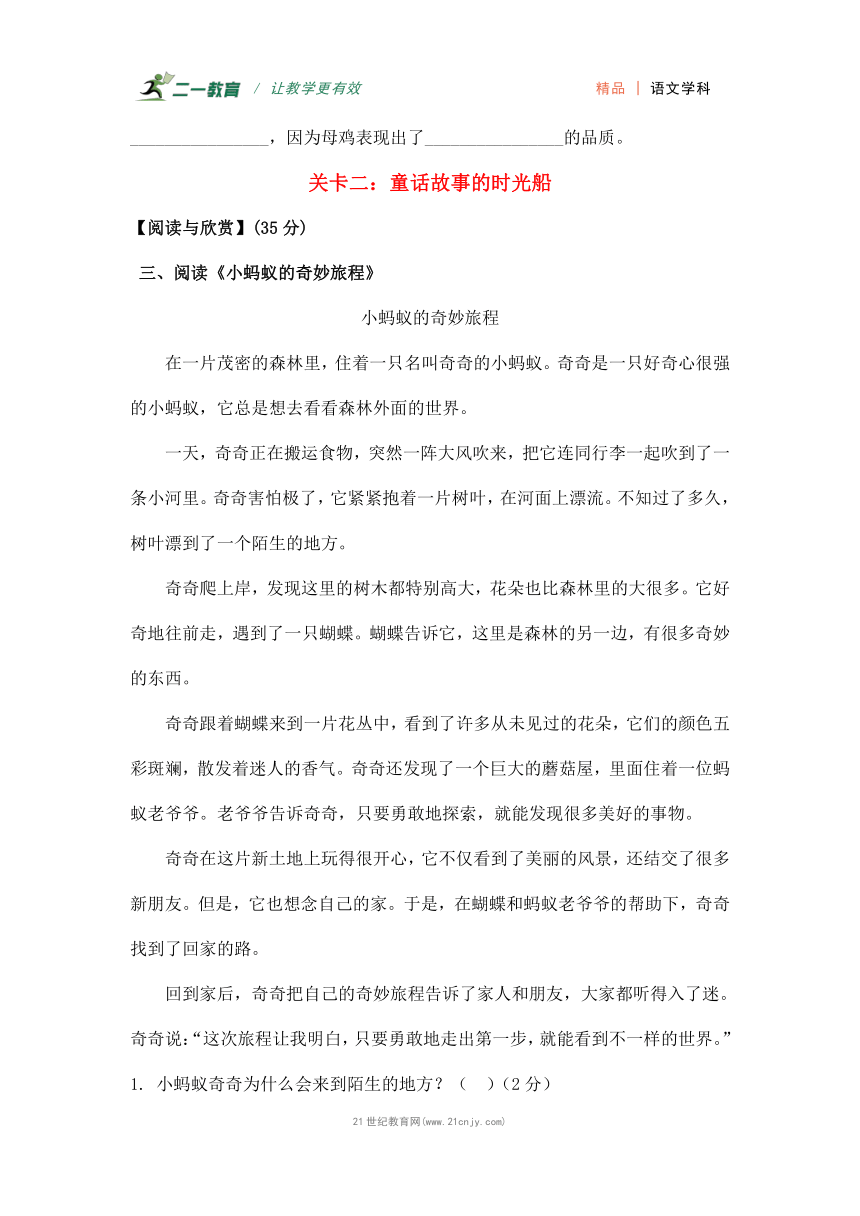 二一教育 / 让教学更有效 精品 | 语文学科

________________，因为母鸡表现出了________________的品质。

关卡二：童话故事的时光船

【阅读与欣赏】(35 分)

三、阅读《小蚂蚁的奇妙旅程》

小蚂蚁的奇妙旅程

在一片茂密的森林里，住着一只名叫奇奇的小蚂蚁。奇奇是一只好奇心很强的小蚂蚁，它总是想去看看森林外面的世界。

一天，奇奇正在搬运食物，突然一阵大风吹来，把它连同行李一起吹到了一条小河里。奇奇害怕极了，它紧紧抱着一片树叶，在河面上漂流。不知过了多久，树叶漂到了一个陌生的地方。

奇奇爬上岸，发现这里的树木都特别高大，花朵也比森林里的大很多。它好奇地往前走，遇到了一只蝴蝶。蝴蝶告诉它，这里是森林的另一边，有很多奇妙的东西。

奇奇跟着蝴蝶来到一片花丛中，看到了许多从未见过的花朵，它们的颜色五彩斑斓，散发着迷人的香气。奇奇还发现了一个巨大的蘑菇屋，里面住着一位蚂蚁老爷爷。老爷爷告诉奇奇，只要勇敢地探索，就能发现很多美好的事物。

奇奇在这片新土地上玩得很开心，它不仅看到了美丽的风景，还结交了很多新朋友。但是，它也想念自己的家。于是，在蝴蝶和蚂蚁老爷爷的帮助下，奇奇找到了回家的路。

回到家后，奇奇把自己的奇妙旅程告诉了家人和朋友，大家都听得入了迷。奇奇说：“这次旅程让我明白，只要勇敢地走出第一步，就能看到不一样的世界。”

1. 小蚂蚁奇奇为什么会来到陌生的地方？（ ）(2 分)

21 世纪教育网(www.21cnjy.com)